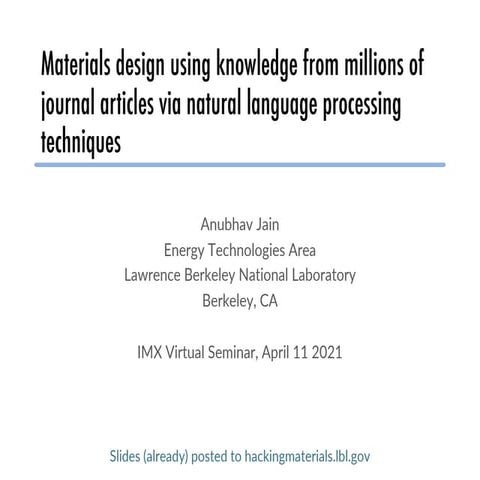 Materials design using knowledge from millions of journal articles via natural language processing techniques

Anubhav Jain
Energy Technologies Area
Lawrence Berkeley National Laboratory
Berkeley, CA

IMX Virtual Seminar, April 11 2021

Slides (already) posted to hackingmaterials.lbl.gov